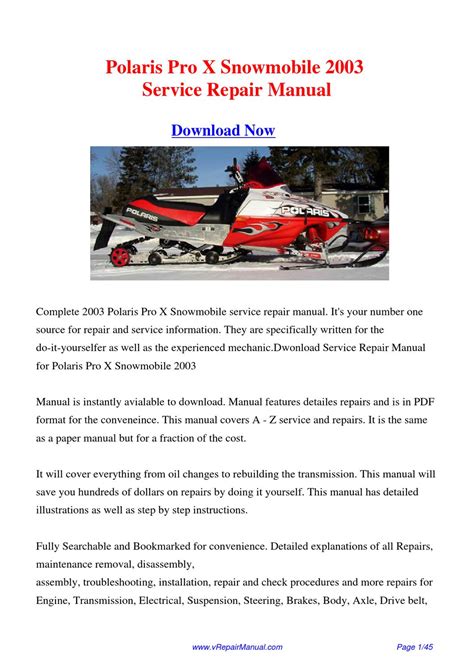 Polaris Pro X Snowmobile 2003
Service Repair Manual

Download Now

POLARIS

POLARIS

Complete 2003 Polaris Pro X Snowmobile service repair manual. It's your number one source for repair and service information. They are specifically written for the do-it-yourselfer as well as the experienced mechanic.Dwonload Service Repair Manual for Polaris Pro X Snowmobile 2003

Manual is instantly avialable to download. Manual features detailes repairs and is in PDF format for the conveneince. This manual covers A - Z service and repairs. It is the same as a paper manual but for a fraction of the cost.

It will cover everything from oil changes to rebuilding the transmission. This manual will save you hundreds of dollars on repairs by doing it yourself. This manual has detailed illustrations as well as step by step instructions.

Fully Searchable and Bookmarked for convenience. Detailed explanations of all Repairs, maintenance removal, disassembly,
assembly, troubleshooting, installation, repair and check procedures and more repairs for Engine, Transmission, Electrical, Suspension, Steering, Brakes, Body, Axle, Drive belt,

www.vRepairManual.com

Page 1/45